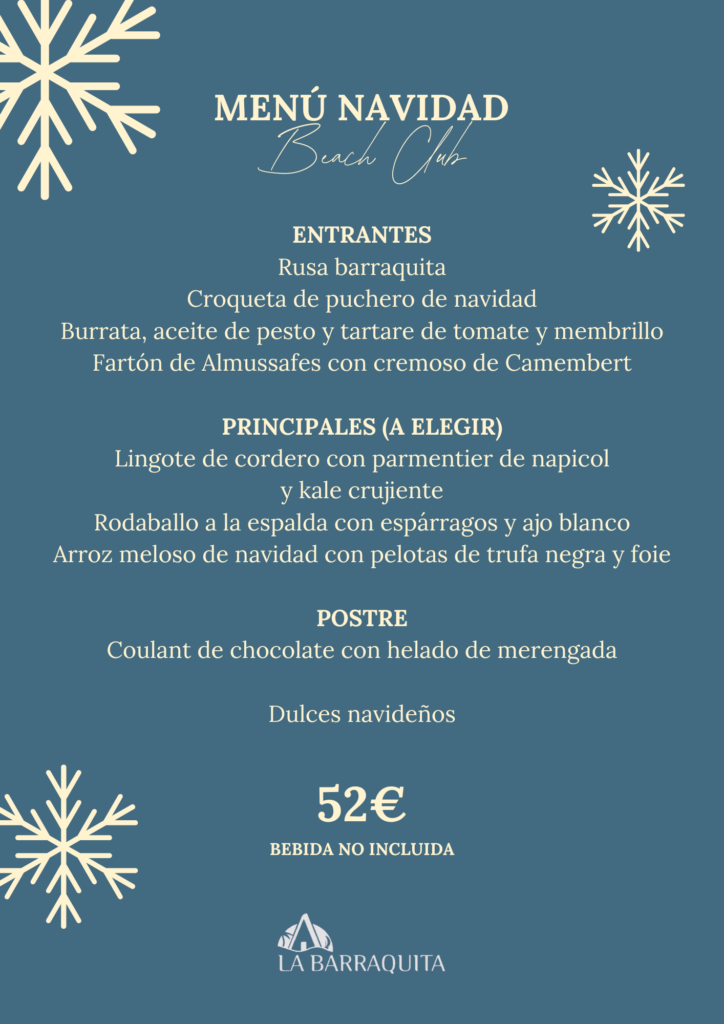 MENÚ NAVIDAD
Beach Club

ENTRANTES
Rusa barraquita
Croqueta de puchero de navidad
Burrata, aceite de pesto y tartare de tomate y membrillo
Fartón de Almussafes con cremoso de Camembert

PRINCIPALES (A ELEGIR)
Lingote de cordero con parmentier de napicol y kale crujiente
Rodaballo a la espalda con espárragos y ajo blanco
Arroz meloso de navidad con pelotas de trufa negra y foie

POSTRE
Coulant de chocolate con helado de merengada

Dulces navideños

52€
BEBIDA NO INCLUIDA

LA BARRAQUITA